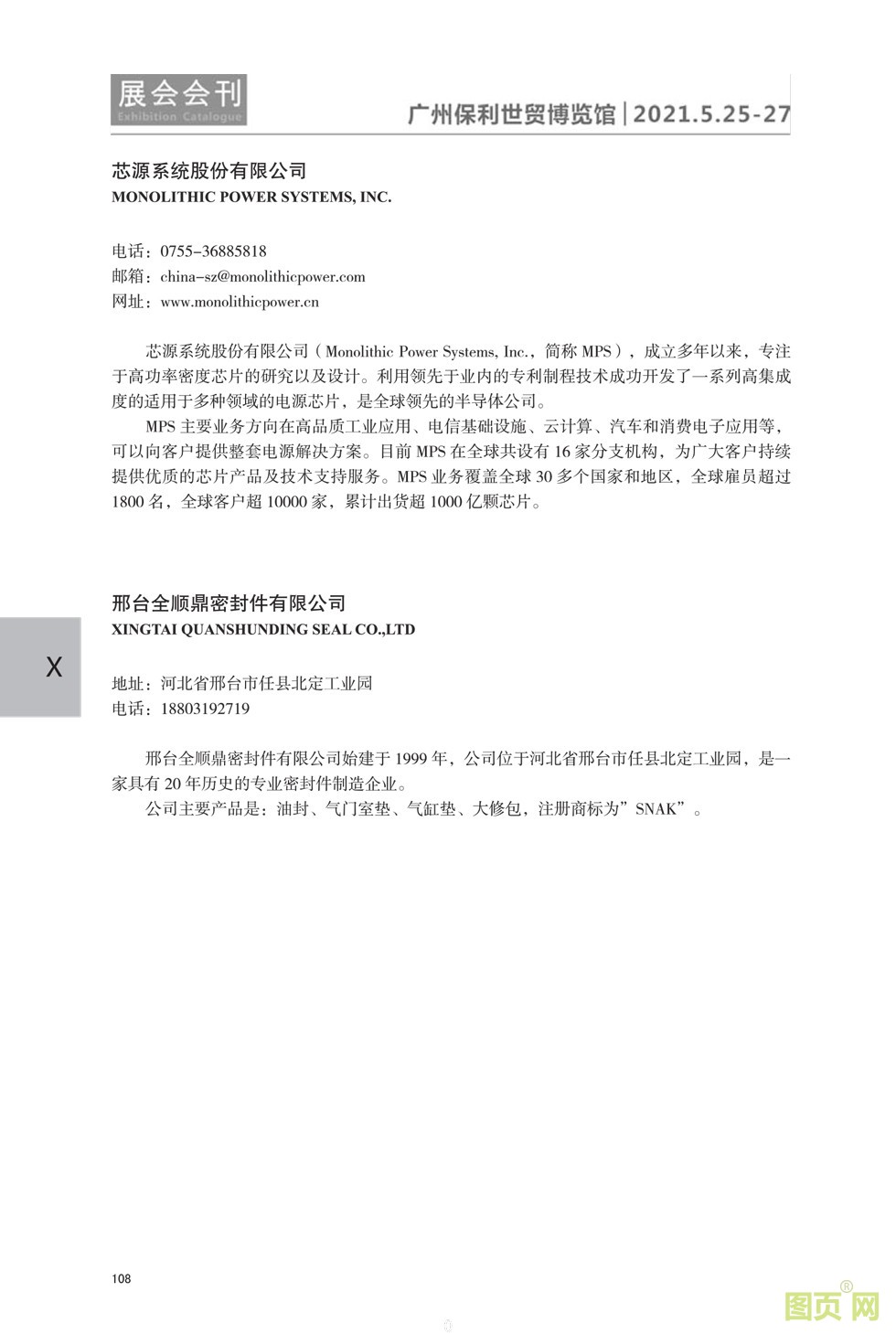 展会会刊
Exhibition Catalogue

广州保利世贸博览馆 | 2021.5.25-27

芯源系统股份有限公司
MONOLITHIC POWER SYSTEMS, INC.

电话：0755-36885818
邮箱：china-sz@monolithicpower.com
网址：www.monolithicpower.cn

芯源系统股份有限公司（Monolithic Power Systems, Inc.，简称 MPS），成立多年以来，专注于高功率密度芯片的研究以及设计。利用领先于业内的专利制程技术成功开发了一系列高集成度的适用于多种领域的电源芯片，是全球领先的半导体公司。

MPS 主要业务方向在高品质工业应用、电信基础设施、云计算、汽车和消费电子应用等，可以向客户提供整套电源解决方案。目前 MPS 在全球共设有 16 家分支机构，为广大客户持续提供优质的芯片产品及技术支持服务。MPS 业务覆盖全球 30 多个国家和地区，全球雇员超过 1800 名，全球客户超 10000 家，累计出货超 1000 亿颗芯片。

邢台全顺鼎密封件有限公司
XINGTAI QUANSHUNDING SEAL CO.,LTD

X

地址：河北省邢台市任县北定工业园
电话：18803192719

邢台全顺鼎密封件有限公司始建于 1999 年，公司位于河北省邢台市任县北定工业园，是一家具有 20 年历史的专业密封件制造企业。

公司主要产品是：油封、气门室垫、气缸垫、大修包，注册商标为”SNAK”。

108

图页网®